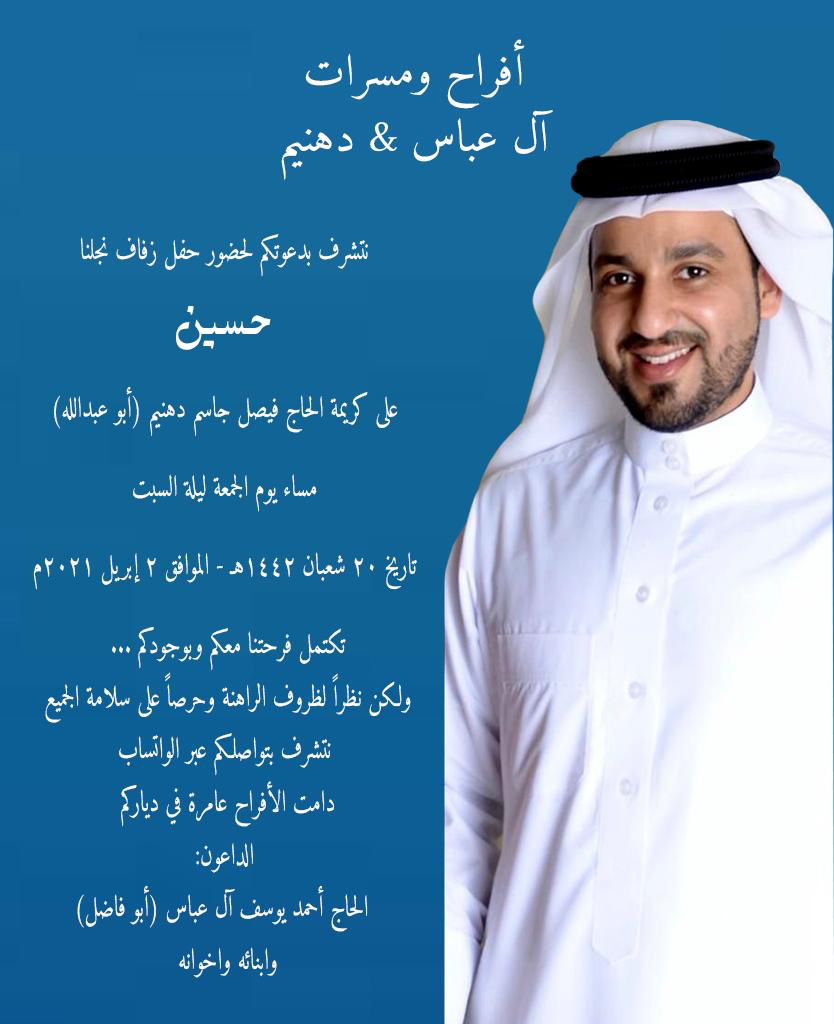 أفراح ومسرات
آل عباس & دهنيم

نتشرف بدعوتكم لحضور حفل زفاف نجلنا

حسين

على كريمة الحاج فيصل جاسم دهنيم (أبو عبدالله)

مساء يوم الجمعة ليلة السبت

تاريخ ٢٠ شعبان ١٤٤٢هـ - الموافق ٢ إبريل ٢٠٢١م

تكتمل فرحتنا معكم وبوجودكم ...
ولكن نظراً لظروف الراهنة وحرصاً على سلامة الجميع
نتشرف بتواصلكم عبر الواتساب
دامت الأفراح عامرة في دياركم
الداعون:
الحاج أحمد يوسف آل عباس (أبو فاضل)
وابنائه واخوانه